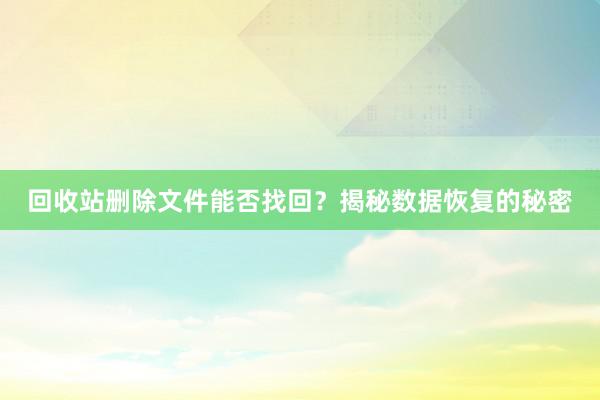 回收站删除文件能否找回？揭秘数据恢复的秘密